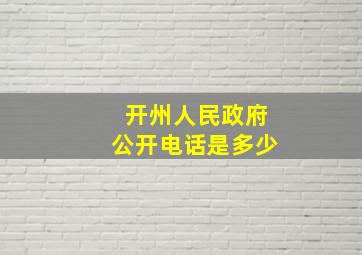 开州人民政府
公开电话是多少